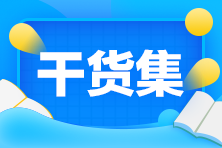 干货集